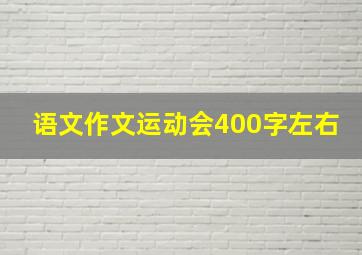 语文作文运动会400字左右